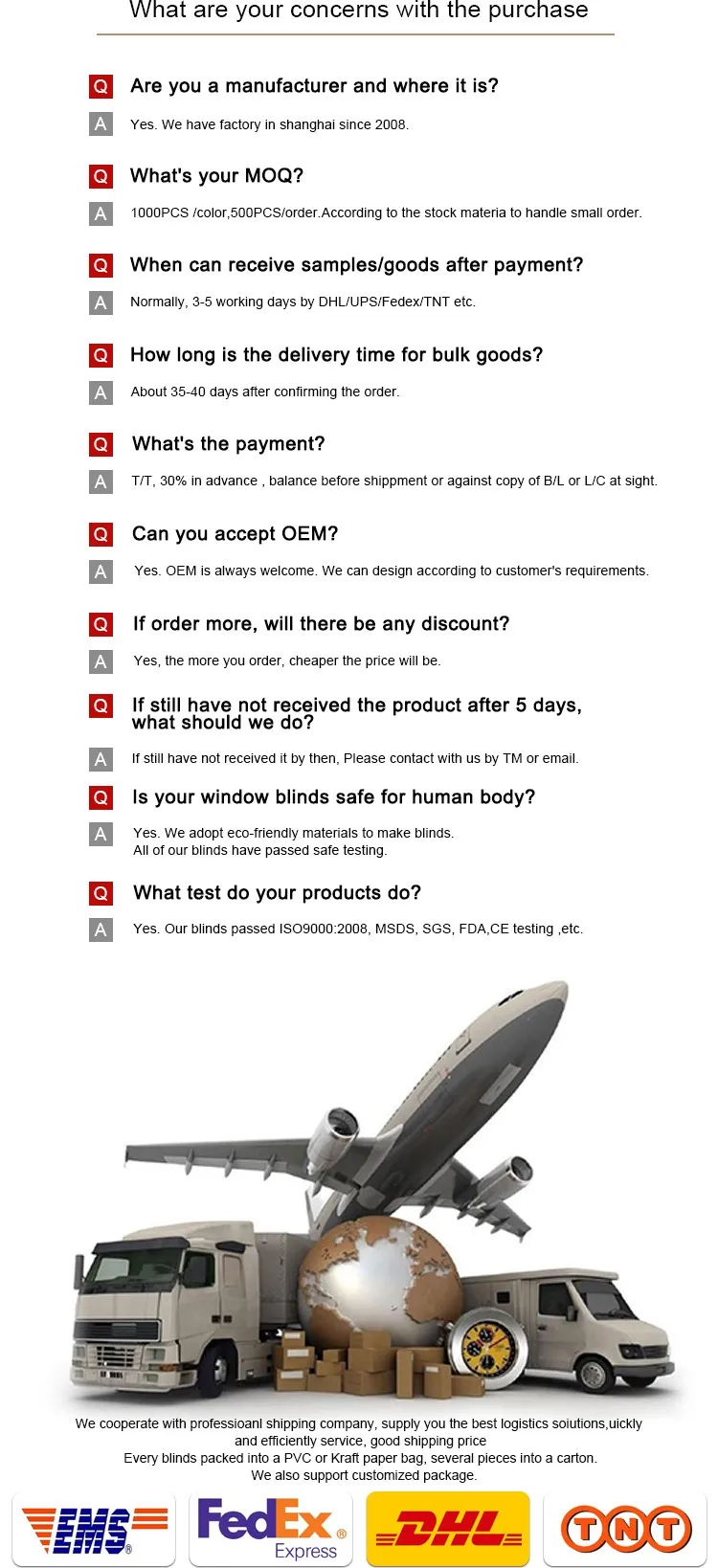 What are your concerns with the purchase

Q Are you a manufacturer and where it is?

A Yes. We have factory in shanghai since 2008.

Q What's your MOQ?

A 1000PCS /color,500PCS/order.According to the stock materia to handle small order.

Q When can receive samples/goods after payment?

A Normally, 3-5 working days by DHL/UPS/Fedex/TNT etc.

Q How long is the delivery time for bulk goods?

A About 35-40 days after confirming the order.

Q What's the payment?

A T/T, 30% in advance , balance before shippment or against copy of B/L or L/C at sight.

Q Can you accept OEM?

A Yes. OEM is always welcome. We can design according to customer's requirements.

Q If order more, will there be any discount?

A Yes, the more you order, cheaper the price will be.

Q If still have not received the product after 5 days, what should we do?

A If still have not received it by then, Please contact with us by TM or email.

Q Is your window blinds safe for human body?

A Yes. We adopt eco-friendly materials to make blinds. All of our blinds have passed safe testing.

Q What test do your products do?

A Yes. Our blinds passed ISO9000:2008, MSDS, SGS, FDA,CE testing ,etc.

We cooperate with professioanl shipping company, supply you the best logistics soiutions,uickly and efficiently service, good shipping price
Every blinds packed into a PVC or Kraft paper bag, several pieces into a carton.
We also support customized package.

EMS FedEx Express DHL TNT